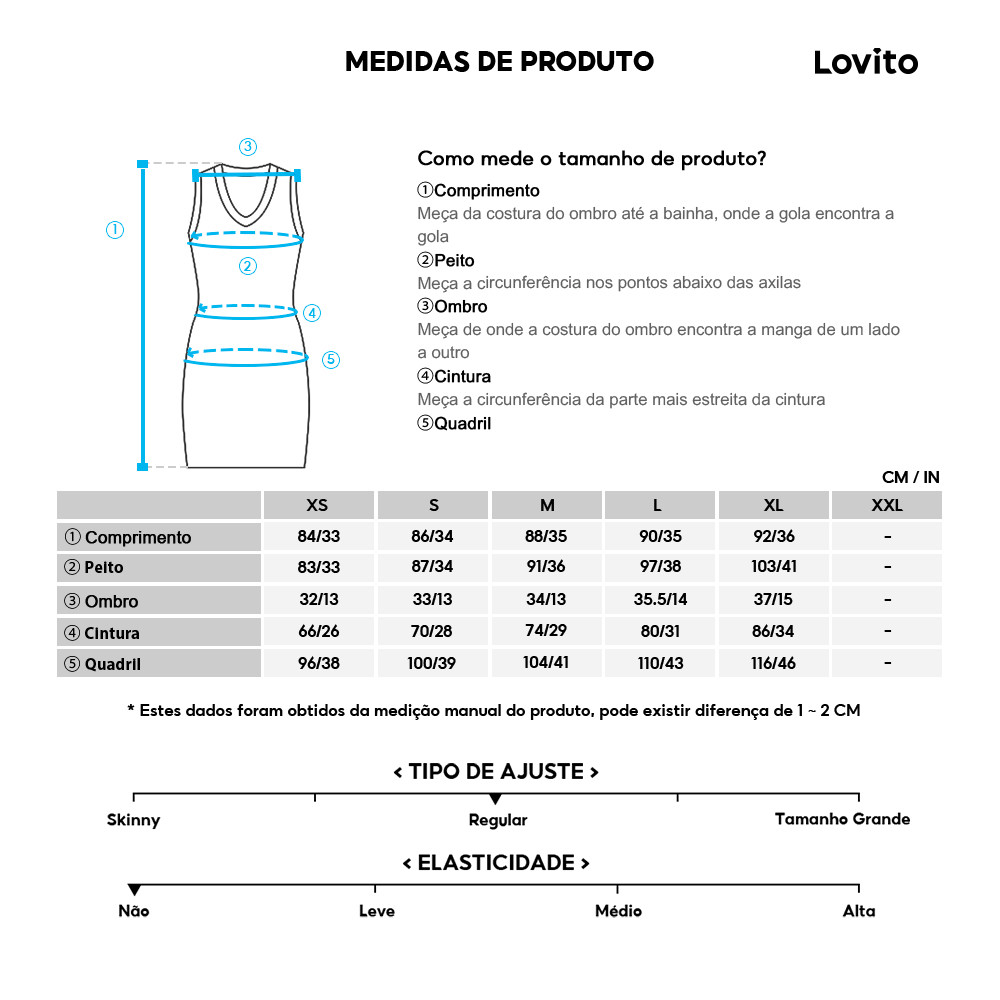 MEDIDAS DE PRODUTO

Lovito

③
①
②
④
⑤

Como mede o tamanho de produto?

①Comprimento
Meça da costura do ombro até a bainha, onde a gola encontra a gola
②Peito
Meça a circunferência nos pontos abaixo das axilas
③Ombro
Meça de onde a costura do ombro encontra a manga de um lado a outro
④Cintura
Meça a circunferência da parte mais estreita da cintura
⑤Quadril

CM / IN

| | XS | S | M | L | XL | XXL |
|---|---|---|---|---|---|---|
| ① Comprimento | 84/33 | 86/34 | 88/35 | 90/35 | 92/36 | - |
| ② Peito | 83/33 | 87/34 | 91/36 | 97/38 | 103/41 | - |
| ③ Ombro | 32/13 | 33/13 | 34/13 | 35.5/14 | 37/15 | - |
| ④ Cintura | 66/26 | 70/28 | 74/29 | 80/31 | 86/34 | - |
| ⑤ Quadril | 96/38 | 100/39 | 104/41 | 110/43 | 116/46 | - |

* Estes dados foram obtidos da medição manual do produto, pode existir diferença de 1 ~ 2 CM

< TIPO DE AJUSTE >
Skinny
Regular
Tamanho Grande

< ELASTICIDADE >
Não
Leve
Médio
Alta